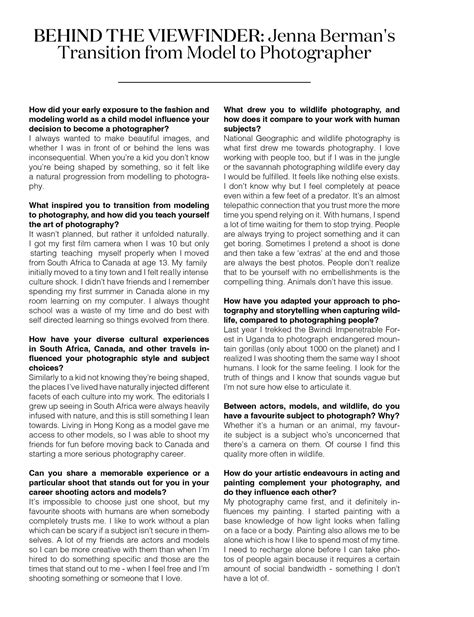 BEHIND THE VIEWFINDER: Jenna Berman's Transition from Model to Photographer

How did your early exposure to the fashion and modeling world as a child model influence your decision to become a photographer?
I always wanted to make beautiful images, and whether I was in front of or behind the lens was inconsequential. When you're a kid you don't know you're being shaped by something, so it felt like a natural progression from modelling to photography.

What inspired you to transition from modeling to photography, and how did you teach yourself the art of photography?
It wasn't planned, but rather it unfolded naturally. I got my first film camera when I was 10 but only starting teaching myself properly when I moved from South Africa to Canada at age 13. My family initially moved to a tiny town and I felt really intense culture shock. I didn't have friends and I remember spending my first summer in Canada alone in my room learning on my computer. I always thought school was a waste of my time and do best with self directed learning so things evolved from there.

How have your diverse cultural experiences in South Africa, Canada, and other travels influenced your photographic style and subject choices?
Similarly to a kid not knowing they're being shaped, the places I've lived have naturally injected different facets of each culture into my work. The editorials I grew up seeing in South Africa were always heavily infused with nature, and this is still something I lean towards. Living in Hong Kong as a model gave me access to other models, so I was able to shoot my friends for fun before moving back to Canada and starting a more serious photography career.

Can you share a memorable experience or a particular shoot that stands out for you in your career shooting actors and models?
It's impossible to choose just one shoot, but my favourite shoots with humans are when somebody completely trusts me. I like to work without a plan which can be scary if a subject isn't secure in themselves. A lot of my friends are actors and models so I can be more creative with them than when I'm hired to do something specific and those are the times that stand out to me - when I feel free and I'm shooting something or someone that I love.

What drew you to wildlife photography, and how does it compare to your work with human subjects?
National Geographic and wildlife photography is what first drew me towards photography. I love working with people too, but if I was in the jungle or the savannah photographing wildlife every day I would be fulfilled. It feels like nothing else exists. I don't know why but I feel completely at peace even within a few feet of a predator. It's an almost telepathic connection that you trust more the more time you spend relying on it. With humans, I spend a lot of time waiting for them to stop trying. People are always trying to project something and it can get boring. Sometimes I pretend a shoot is done and then take a few 'extras' at the end and those are always the best photos. People don't realize that to be yourself with no embellishments is the compelling thing. Animals don't have this issue.

How have you adapted your approach to photography and storytelling when capturing wildlife, compared to photographing people?
Last year I trekked the Bwindi Impenetrable Forest in Uganda to photograph endangered mountain gorillas (only about 1000 on the planet) and I realized I was shooting them the same way I shoot humans. I look for the same feeling. I look for the truth of things and I know that sounds vague but I'm not sure how else to articulate it.

Between actors, models, and wildlife, do you have a favourite subject to photograph? Why?
Whether it's a human or an animal, my favourite subject is a subject who's unconcerned that there's a camera on them. Of course I find this quality more often in wildlife.

How do your artistic endeavours in acting and painting complement your photography, and do they influence each other?
My photography came first, and it definitely influences my painting. I started painting with a base knowledge of how light looks when falling on a face or a body. Painting also allows me to be alone which is how I like to spend most of my time. I need to recharge alone before I can take photos of people again because it requires a certain amount of social bandwidth - something I don't have a lot of.